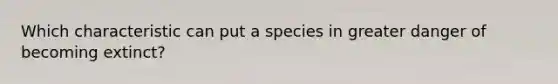 Which characteristic can put a species in greater danger of becoming extinct?